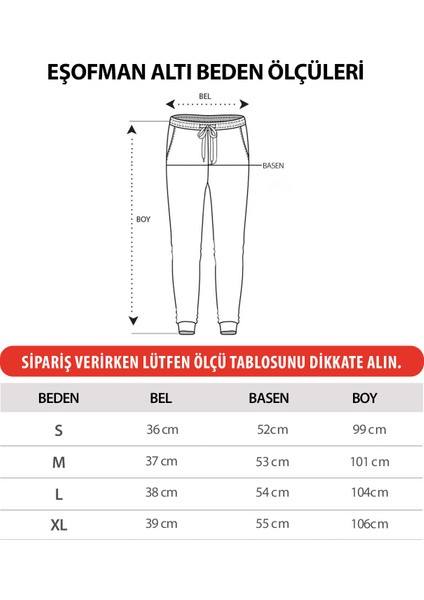 EŞOFMAN ALTI BEDEN ÖLÇÜLERİ

BEL

BASEN

BOY

SİPARİŞ VERİRKEN LÜTFEN ÖLÇÜ TABLOSUNU DİKKATE ALIN.

| BEDEN | BEL | BASEN | BOY |
|---|---|---|---|
| S | 36 cm | 52cm | 99 cm |
| M | 37 cm | 53 cm | 101 cm |
| L | 38 cm | 54 cm | 104cm |
| XL | 39 cm | 55 cm | 106cm |